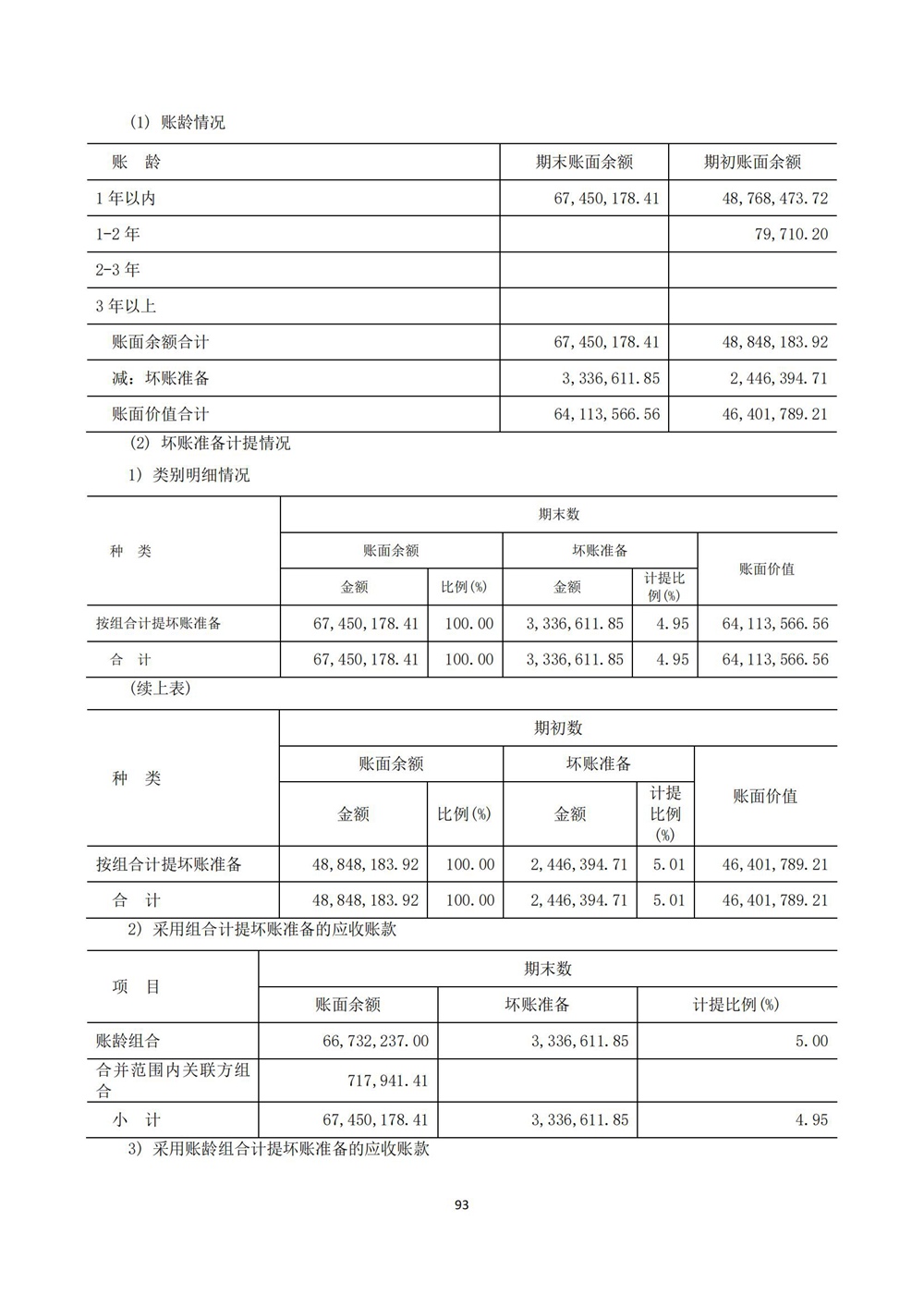 (1) 账龄情况

| 账 龄 | 期末账面余额 | 期初账面余额 |
|---|---|---|
| 1 年以内 | 67,450,178.41 | 48,768,473.72 |
| 1-2 年 | | 79,710.20 |
| 2-3 年 | | |
| 3 年以上 | | |
| 账面余额合计 | 67,450,178.41 | 48,848,183.92 |
| 减：坏账准备 | 3,336,611.85 | 2,446,394.71 |
| 账面价值合计 | 64,113,566.56 | 46,401,789.21 |

(2) 坏账准备计提情况

1) 类别明细情况

| 种 类 | 期末数 | | | | |
|---|---|---|---|---|---|
| | 账面余额 | | 坏账准备 | | 账面价值 |
| | 金额 | 比例(%) | 金额 | 计提比例(%) | |
| 按组合计提坏账准备 | 67,450,178.41 | 100.00 | 3,336,611.85 | 4.95 | 64,113,566.56 |
| 合 计 | 67,450,178.41 | 100.00 | 3,336,611.85 | 4.95 | 64,113,566.56 |

(续上表)

| 种 类 | 期初数 | | | | |
|---|---|---|---|---|---|
| | 账面余额 | | 坏账准备 | | 账面价值 |
| | 金额 | 比例(%) | 金额 | 计提比例(%) | |
| 按组合计提坏账准备 | 48,848,183.92 | 100.00 | 2,446,394.71 | 5.01 | 46,401,789.21 |
| 合 计 | 48,848,183.92 | 100.00 | 2,446,394.71 | 5.01 | 46,401,789.21 |

2) 采用组合计提坏账准备的应收账款

| 项 目 | 期末数 | | |
|---|---|---|---|
| | 账面余额 | 坏账准备 | 计提比例(%) |
| 账龄组合 | 66,732,237.00 | 3,336,611.85 | 5.00 |
| 合并范围内关联方组合 | 717,941.41 | | |
| 小 计 | 67,450,178.41 | 3,336,611.85 | 4.95 |

3) 采用账龄组合计提坏账准备的应收账款

93